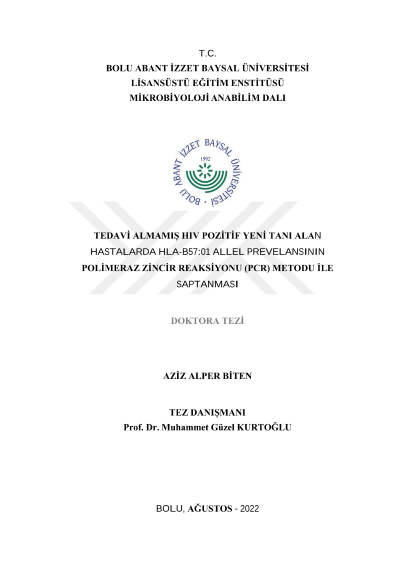 T.C.
BOLU ABANT İZZET BAYSAL ÜNİVERSİTESİ
LİSANSÜSTÜ EĞİTİM ENSTİTÜSÜ
MİKROBİYOLOJİ ANABİLİM DALI

BOLU ABANT İZZET BAYSAL ÜNİVERSİTESİ
1992

TEDAVİ ALMAMIŞ HIV POZİTİF YENİ TANI ALAN HASTALARDA HLA-B57:01 ALLEL PREVELANSININ POLİMERAZ ZİNCİR REAKSİYONU (PCR) METODU İLE SAPTANMASI

DOKTORA TEZİ

AZİZ ALPER BİTEN

TEZ DANIŞMANI
Prof. Dr. Muhammet Güzel KURTOĞLU

BOLU, AĞUSTOS - 2022